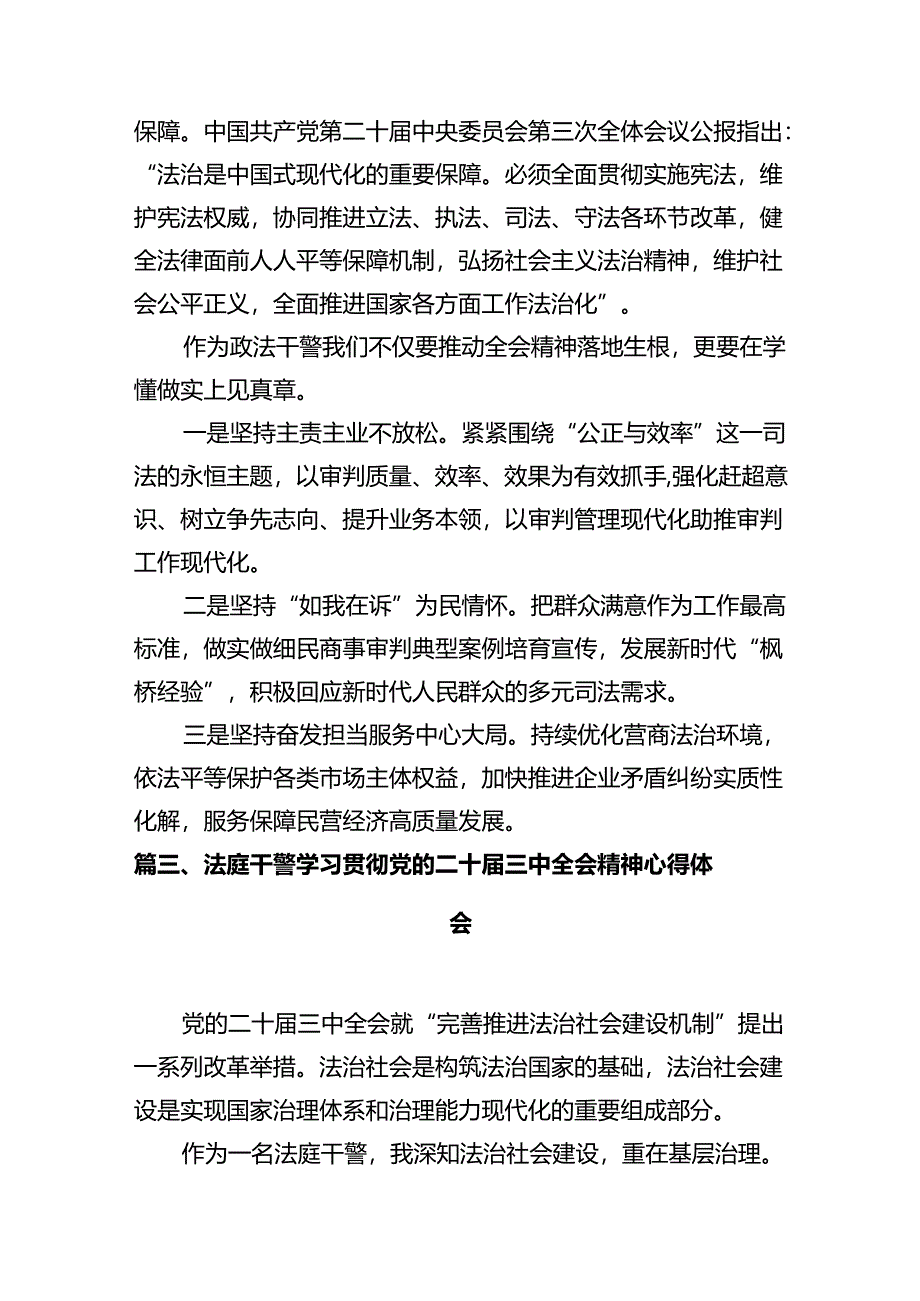 保障。中国共产党第二十届中央委员会第三次全体会议公报指出：“法治是中国式现代化的重要保障。必须全面贯彻实施宪法，维护宪法权威，协同推进立法、执法、司法、守法各环节改革，健全法律面前人人平等保障机制，弘扬社会主义法治精神，维护社会公平正义，全面推进国家各方面工作法治化”。

作为政法干警我们不仅要推动全会精神落地生根，更要在学懂做实上见真章。

一是坚持主责主业不放松。紧紧围绕“公正与效率”这一司法的永恒主题，以审判质量、效率、效果为有效抓手,强化赶超意识、树立争先志向、提升业务本领，以审判管理现代化助推审判工作现代化。

二是坚持“如我在诉”为民情怀。把群众满意作为工作最高标准，做实做细民商事审判典型案例培育宣传，发展新时代“枫桥经验”，积极回应新时代人民群众的多元司法需求。

三是坚持奋发担当服务中心大局。持续优化营商法治环境，依法平等保护各类市场主体权益，加快推进企业矛盾纠纷实质性化解，服务保障民营经济高质量发展。

篇三、法庭干警学习贯彻党的二十届三中全会精神心得体会

党的二十届三中全会就“完善推进法治社会建设机制”提出一系列改革举措。法治社会是构筑法治国家的基础，法治社会建设是实现国家治理体系和治理能力现代化的重要组成部分。

作为一名法庭干警，我深知法治社会建设，重在基层治理。